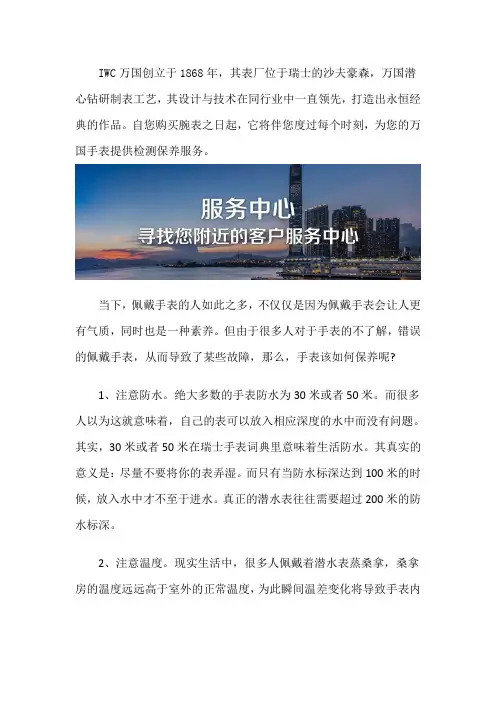 IWC 万国创立于 1868 年，其表厂位于瑞士的沙夫豪森，万国潜心钻研制表工艺，其设计与技术在同行业中一直领先，打造出永恒经典的作品。自您购买腕表之日起，它将伴您度过每个时刻，为您的万国手表提供检测保养服务。

服务中心
寻找您附近的客户服务中心

当下，佩戴手表的人如此之多，不仅仅是因为佩戴手表会让人更有气质，同时也是一种素养。但由于很多人对于手表的不了解，错误的佩戴手表，从而导致了某些故障，那么，手表该如何保养呢?

1、注意防水。绝大多数的手表防水为 30 米或者 50 米。而很多人以为这就意味着，自己的表可以放入相应深度的水中而没有问题。其实，30 米或者 50 米在瑞士手表词典里意味着生活防水。其真实的意义是：尽量不要将你的表弄湿。而只有当防水标深达到 100 米的时候，放入水中才不至于进水。真正的潜水表往往需要超过 200 米的防水标深。

2、注意温度。现实生活中，很多人佩戴着潜水表蒸桑拿，桑拿房的温度远远高于室外的正常温度，为此瞬间温差变化将导致手表内